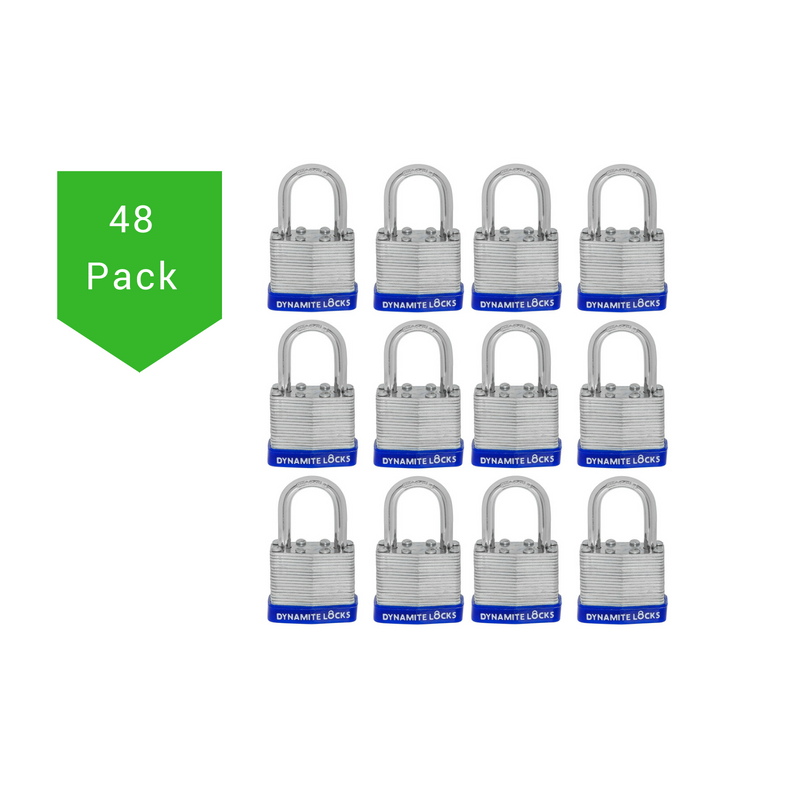 48 Pack

DYNAMITE LOCKS
DYNAMITE LOCKS
DYNAMITE LOCKS
DYNAMITE LOCKS
DYNAMITE LOCKS
DYNAMITE LOCKS
DYNAMITE LOCKS
DYNAMITE LOCKS
DYNAMITE LOCKS
DYNAMITE LOCKS
DYNAMITE LOCKS
DYNAMITE LOCKS